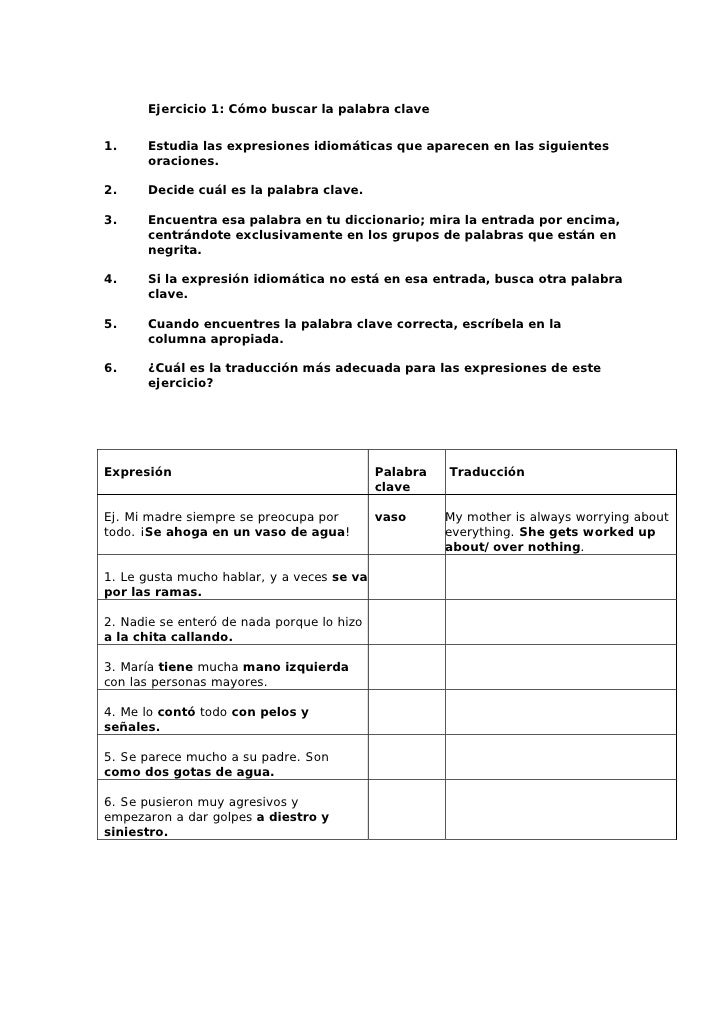 Ejercicio 1: Cómo buscar la palabra clave

1. Estudia las expresiones idiomáticas que aparecen en las siguientes oraciones.

2. Decide cuál es la palabra clave.

3. Encuentra esa palabra en tu diccionario; mira la entrada por encima, centrándote exclusivamente en los grupos de palabras que están en negrita.

4. Si la expresión idiomática no está en esa entrada, busca otra palabra clave.

5. Cuando encuentres la palabra clave correcta, escríbela en la columna apropiada.

6. ¿Cuál es la traducción más adecuada para las expresiones de este ejercicio?

| Expresión | Palabra clave | Traducción |
|---|---|---|
| Ej. Mi madre siempre se preocupa por todo. ¡Se ahoga en un vaso de agua! | vaso | My mother is always worrying about everything. She gets worked up about/over nothing. |
| 1. Le gusta mucho hablar, y a veces se va por las ramas. | | |
| 2. Nadie se enteró de nada porque lo hizo a la chita callando. | | |
| 3. María tiene mucha mano izquierda con las personas mayores. | | |
| 4. Me lo contó todo con pelos y señales. | | |
| 5. Se parece mucho a su padre. Son como dos gotas de agua. | | |
| 6. Se pusieron muy agresivos y empezaron a dar golpes a diestro y siniestro. | | |